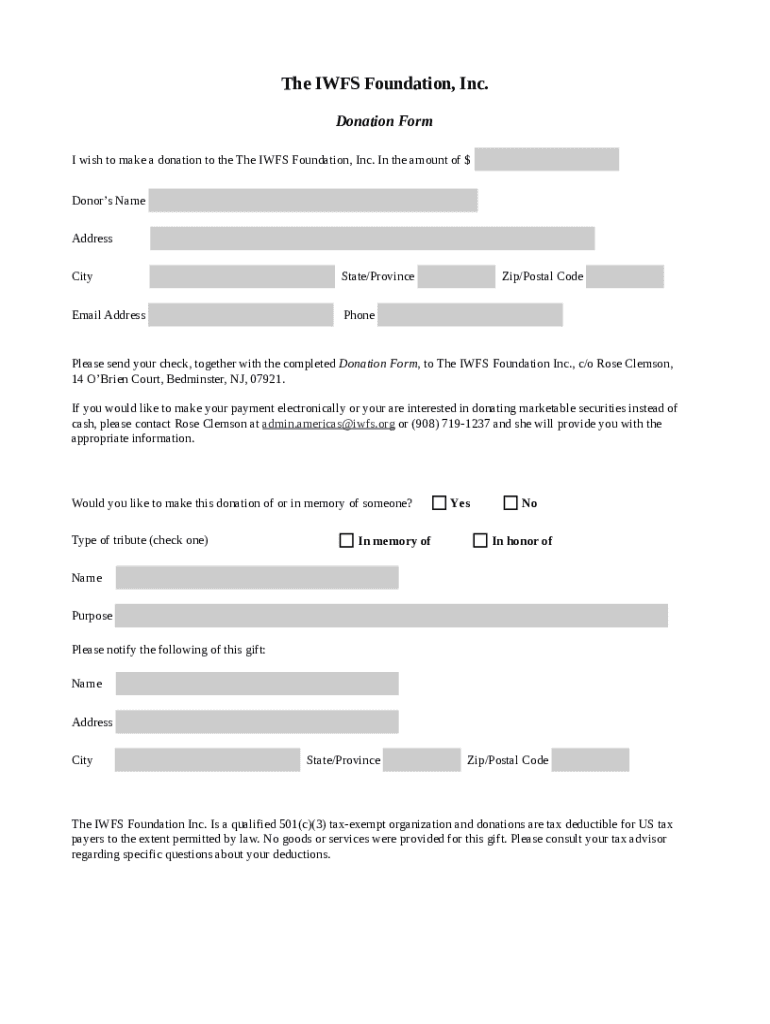 The IWFS Foundation, Inc.

Donation Form

I wish to make a donation to the The IWFS Foundation, Inc. In the amount of $

Donor's Name

Address

City State/Province Zip/Postal Code

Email Address Phone

Please send your check, together with the completed Donation Form, to The IWFS Foundation Inc., c/o Rose Clemson, 14 O'Brien Court, Bedminster, NJ, 07921.

If you would like to make your payment electronically or your are interested in donating marketable securities instead of cash, please contact Rose Clemson at admin.americas@iwfs.org or (908) 719-1237 and she will provide you with the appropriate information.

Would you like to make this donation of or in memory of someone? Yes No

Type of tribute (check one) In memory of In honor of

Name

Purpose

Please notify the following of this gift:

Name

Address

City State/Province Zip/Postal Code

The IWFS Foundation Inc. Is a qualified 501(c)(3) tax-exempt organization and donations are tax deductible for US tax payers to the extent permitted by law. No goods or services were provided for this gift. Please consult your tax advisor regarding specific questions about your deductions.